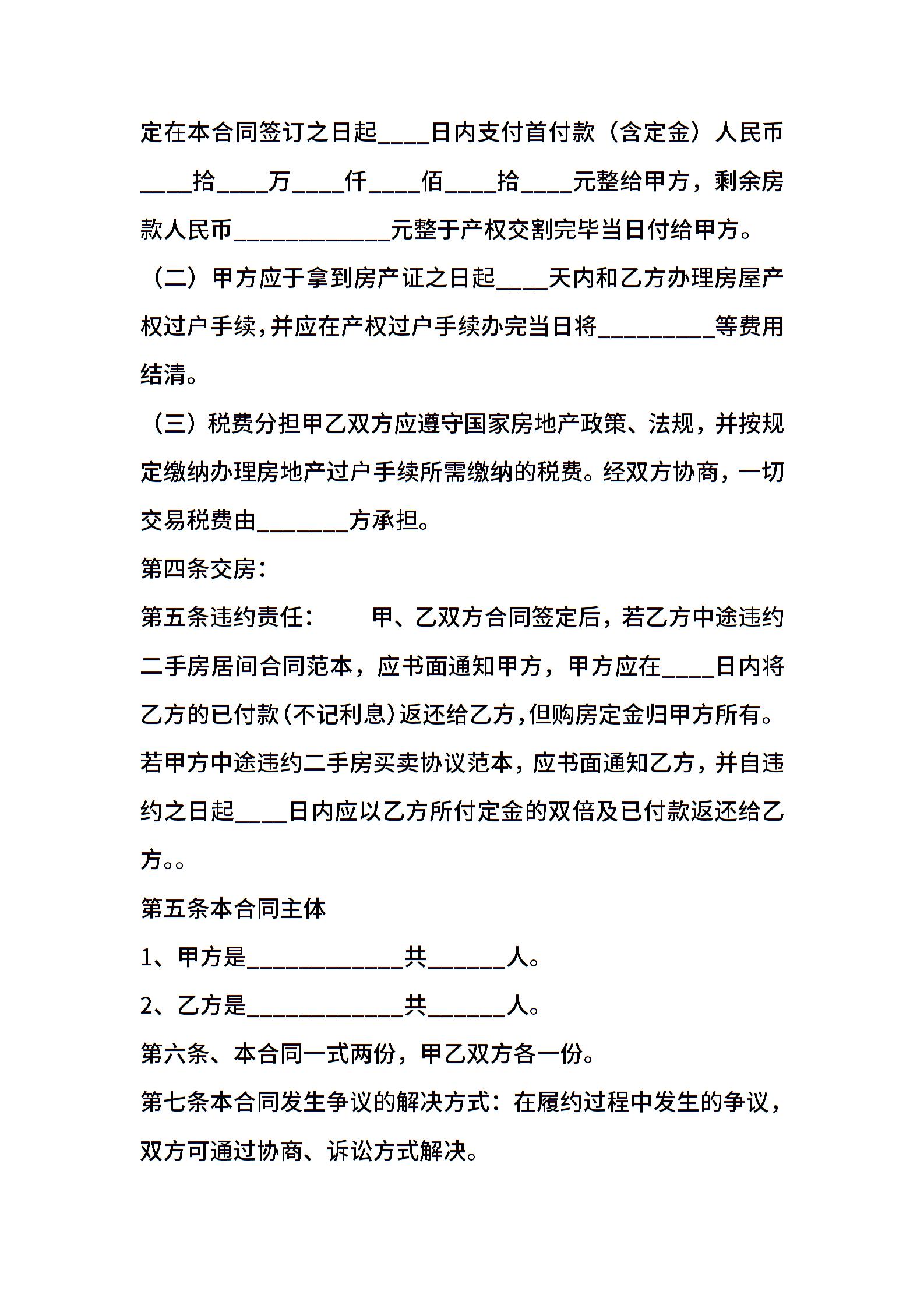 定在本合同签订之日起____日内支付首付款（含定金）人民币____拾____万____仟____佰____拾____元整给甲方，剩余房款人民币____________元整于产权交割完毕当日付给甲方。

（二）甲方应于拿到房产证之日起____天内和乙方办理房屋产权过户手续,并应在产权过户手续办完当日将_________等费用结清。

（三）税费分担甲乙双方应遵守国家房地产政策、法规，并按规定缴纳办理房地产过户手续所需缴纳的税费。经双方协商，一切交易税费由_______方承担。

第四条交房：

第五条违约责任：　　甲、乙双方合同签定后，若乙方中途违约二手房居间合同范本，应书面通知甲方，甲方应在____日内将乙方的已付款(不记利息)返还给乙方,但购房定金归甲方所有。若甲方中途违约二手房买卖协议范本，应书面通知乙方，并自违约之日起____日内应以乙方所付定金的双倍及已付款返还给乙方。。

第五条本合同主体

1、甲方是____________共______人。

2、乙方是____________共______人。

第六条、本合同一式两份，甲乙双方各一份。

第七条本合同发生争议的解决方式：在履约过程中发生的争议，双方可通过协商、诉讼方式解决。